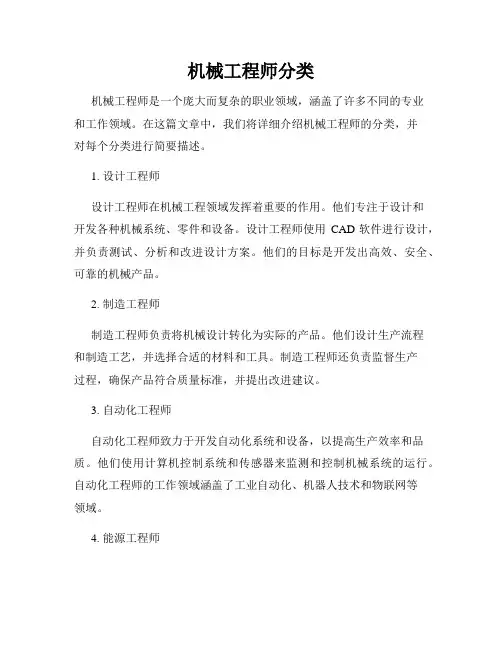 机械工程师分类

机械工程师是一个庞大而复杂的职业领域，涵盖了许多不同的专业和工作领域。在这篇文章中，我们将详细介绍机械工程师的分类，并对每个分类进行简要描述。

1. 设计工程师

设计工程师在机械工程领域发挥着重要的作用。他们专注于设计和开发各种机械系统、零件和设备。设计工程师使用 CAD 软件进行设计，并负责测试、分析和改进设计方案。他们的目标是开发出高效、安全、可靠的机械产品。

2. 制造工程师

制造工程师负责将机械设计转化为实际的产品。他们设计生产流程和制造工艺，并选择合适的材料和工具。制造工程师还负责监督生产过程，确保产品符合质量标准，并提出改进建议。

3. 自动化工程师

自动化工程师致力于开发自动化系统和设备，以提高生产效率和品质。他们使用计算机控制系统和传感器来监测和控制机械系统的运行。自动化工程师的工作领域涵盖了工业自动化、机器人技术和物联网等领域。

4. 能源工程师